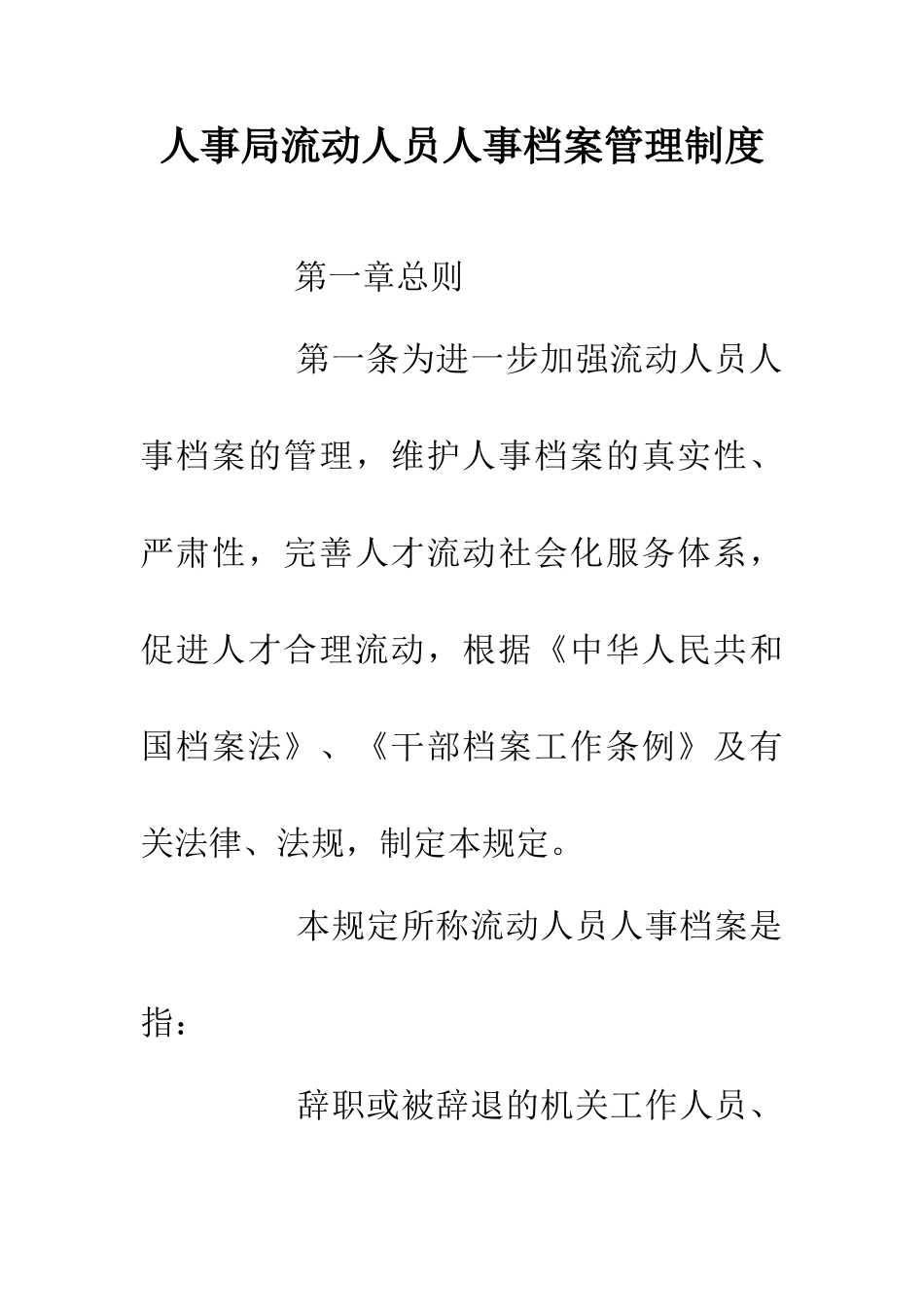 人事局流动人员人事档案管理制度

第一章总则

第一条为进一步加强流动人员人事档案的管理，维护人事档案的真实性、严肃性，完善人才流动社会化服务体系，促进人才合理流动，根据《中华人民共和国档案法》、《干部档案工作条例》及有关法律、法规，制定本规定。

本规定所称流动人员人事档案是指：

辞职或被辞退的机关工作人员、